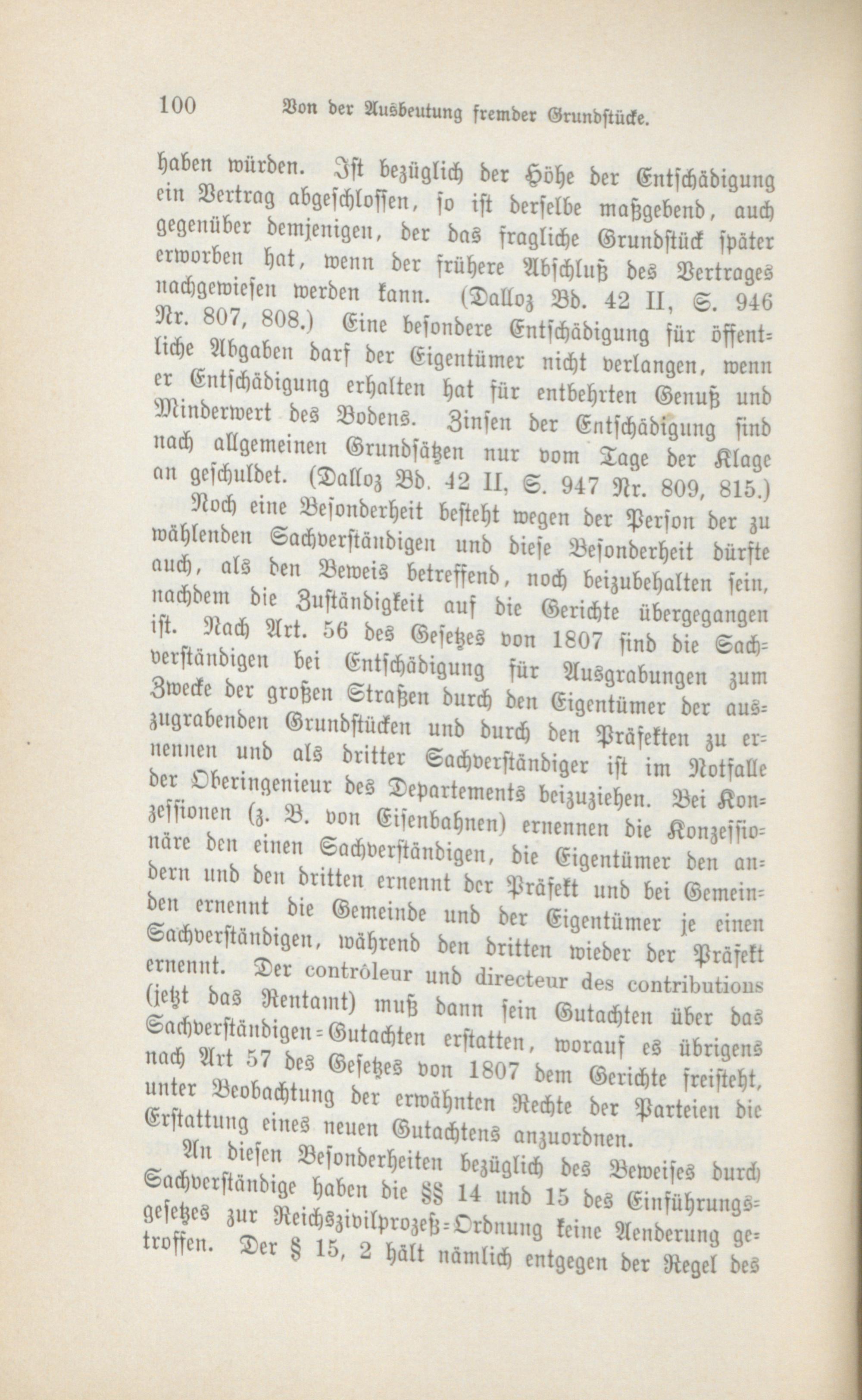 100 Von der Ausbeutung fremder Grundstücke.

haben würden. Ist bezüglich der Höhe der Entschädigung ein Vertrag abgeschlossen, so ist derselbe maßgebend, auch gegenüber demjenigen, der das fragliche Grundstück später erworben hat, wenn der frühere Abschluß des Vertrages nachgewiesen werden kann. (Dalloz Bd. 42 II, S. 946 Nr. 807, 808.) Eine besondere Entschädigung für öffentliche Abgaben darf der Eigentümer nicht verlangen, wenn er Entschädigung erhalten hat für entbehrten Genuß und Minderwert des Bodens. Zinsen der Entschädigung sind nach allgemeinen Grundsätzen nur vom Tage der Klage an geschuldet. (Dalloz Bd. 42 II, S. 947 Nr. 809, 815.)

Noch eine Besonderheit besteht wegen der Person der zu wählenden Sachverständigen und diese Besonderheit dürfte auch, als den Beweis betreffend, noch beizubehalten sein, nachdem die Zuständigkeit auf die Gerichte übergegangen ist. Nach Art. 56 des Gesetzes von 1807 sind die Sachverständigen bei Entschädigung für Ausgrabungen zum Zwecke der großen Straßen durch den Eigentümer der auszugrabenden Grundstücken und durch den Präfekten zu ernennen und als dritter Sachverständiger ist im Notfalle der Oberingenieur des Departements beizuziehen. Bei Konzessionen (z. B. von Eisenbahnen) ernennen die Konzessionäre den einen Sachverständigen, die Eigentümer den andern und den dritten ernennt der Präfekt und bei Gemeinden ernennt die Gemeinde und der Eigentümer je einen Sachverständigen, während den dritten wieder der Präfekt ernennt. Der contrôleur und directeur des contributions (jetzt das Rentamt) muß dann sein Gutachten über das Sachverständigen-Gutachten erstatten, worauf es übrigens nach Art 57 des Gesetzes von 1807 dem Gerichte freisteht, unter Beobachtung der erwähnten Rechte der Parteien die Erstattung eines neuen Gutachtens anzuordnen.

An diesen Besonderheiten bezüglich des Beweises durch Sachverständige haben die §§ 14 und 15 des Einführungsgesetzes zur Reichszivilprozeß-Ordnung keine Aenderung getroffen. Der § 15, 2 hält nämlich entgegen der Regel des